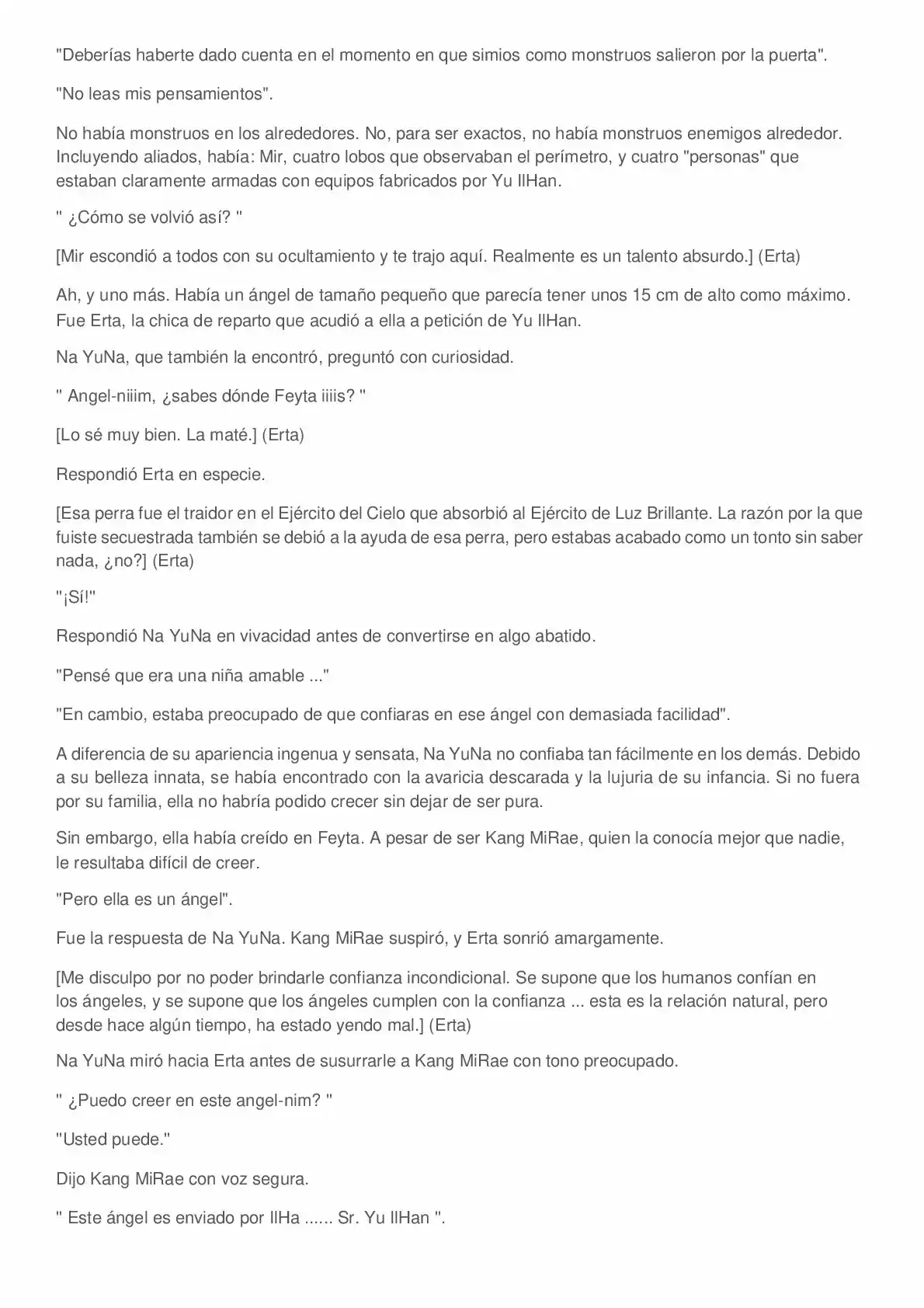 "Deberías haberte dado cuenta en el momento en que simios como monstruos salieron por la puerta".

"No leas mis pensamientos".

No había monstruos en los alrededores. No, para ser exactos, no había monstruos enemigos alrededor. Incluyendo aliados, había: Mir, cuatro lobos que observaban el perímetro, y cuatro "personas" que estaban claramente armadas con equipos fabricados por Yu IlHan.

" ¿Cómo se volvió así? "

[Mir escondió a todos con su ocultamiento y te trajo aquí. Realmente es un talento absurdo.] (Erta)

Ah, y uno más. Había un ángel de tamaño pequeño que parecía tener unos 15 cm de alto como máximo. Fue Erta, la chica de reparto que acudió a ella a petición de Yu IlHan.

Na YuNa, que también la encontró, preguntó con curiosidad.

" Angel-niiim, ¿sabes dónde Feyta iiiis? "

[Lo sé muy bien. La maté.] (Erta)

Respondió Erta en especie.

[Esa perra fue el traidor en el Ejército del Cielo que absorbió al Ejército de Luz Brillante. La razón por la que fuiste secuestrada también se debió a la ayuda de esa perra, pero estabas acabado como un tonto sin saber nada, ¿no?] (Erta)

"¡Sí!"

Respondió Na YuNa en vivacidad antes de convertirse en algo abatido.

"Pensé que era una niña amable ..."

"En cambio, estaba preocupado de que confiaras en ese ángel con demasiada facilidad".

A diferencia de su apariencia ingenua y sensata, Na YuNa no confiaba tan fácilmente en los demás. Debido a su belleza innata, se había encontrado con la avaricia descarada y la lujuria de su infancia. Si no fuera por su familia, ella no habría podido crecer sin dejar de ser pura.

Sin embargo, ella había creído en Feyta. A pesar de ser Kang MiRae, quien la conocía mejor que nadie, le resultaba difícil de creer.

"Pero ella es un ángel".

Fue la respuesta de Na YuNa. Kang MiRae suspiró, y Erta sonrió amargamente.

[Me disculpo por no poder brindarle confianza incondicional. Se supone que los humanos confían en los ángeles, y se supone que los ángeles cumplen con la confianza ... esta es la relación natural, pero desde hace algún tiempo, ha estado yendo mal.] (Erta)

Na YuNa miró hacia Erta antes de susurrarle a Kang MiRae con tono preocupado.

" ¿Puedo creer en este angel-nim? "

"Usted puede."

Dijo Kang MiRae con voz segura.

" Este ángel es enviado por IlHa ...... Sr. Yu IlHan ".